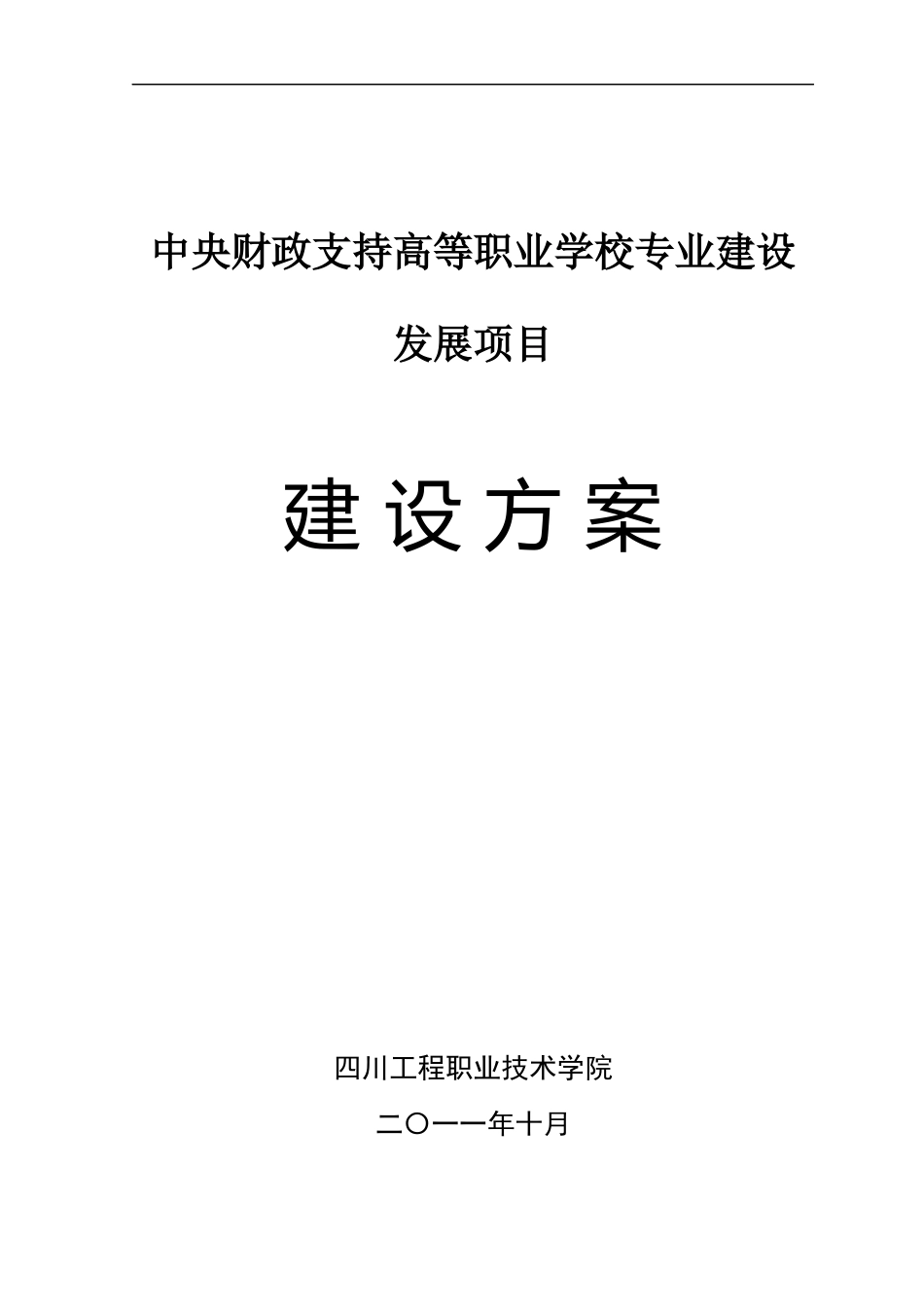 中央财政支持高等职业学校专业建设

发展项目

建 设 方 案

四川工程职业技术学院

二〇一一年十月